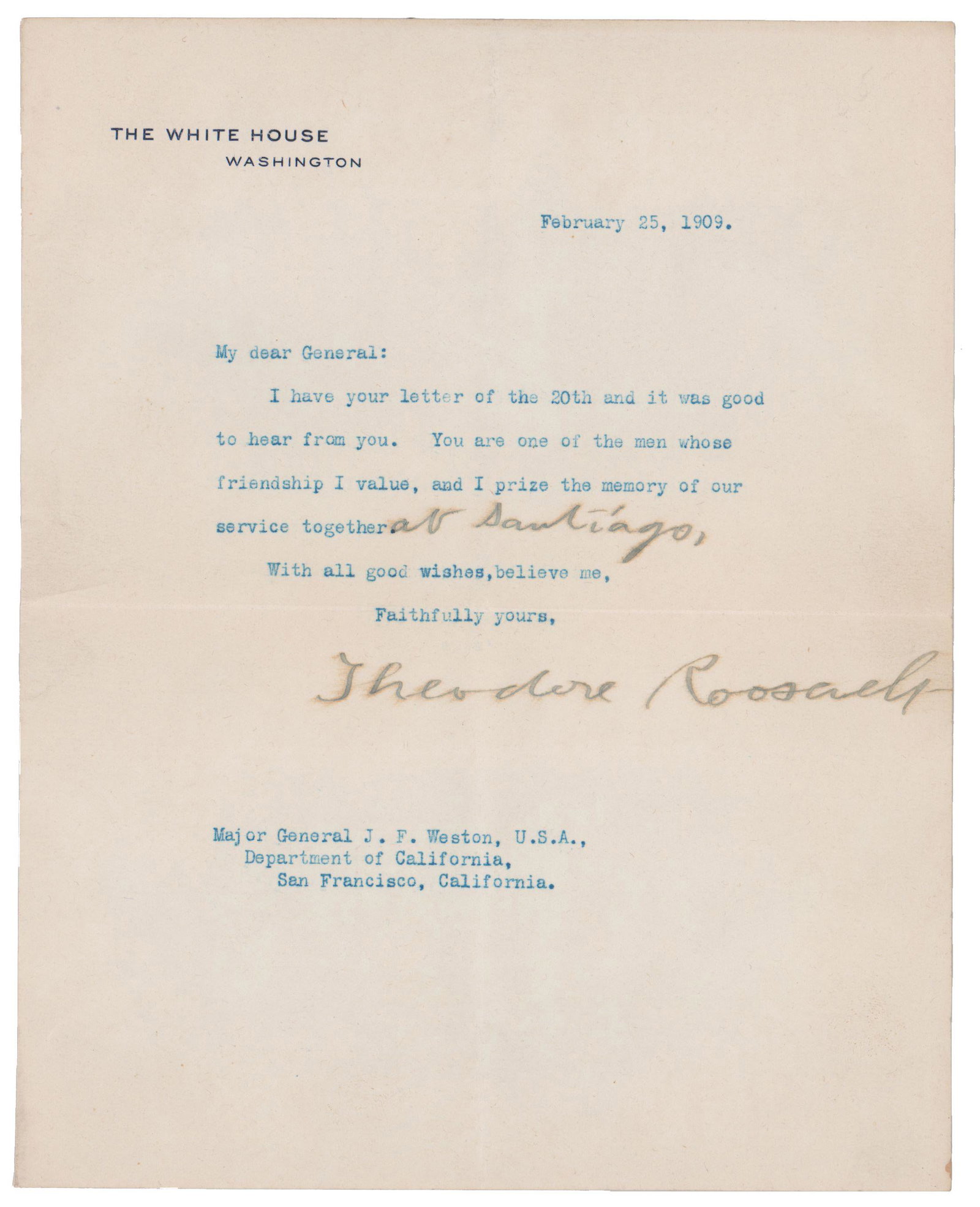 THE WHITE HOUSE
WASHINGTON

February 25, 1909.

My dear General:

I have your letter of the 20th and it was good to hear from you. You are one of the men whose friendship I value, and I prize the memory of our service together. at Santiago,

With all good wishes, believe me,

Faithfully yours,

Theodore Roosevelt

Major General J. F. Weston, U.S.A.,
Department of California,
San Francisco, California.